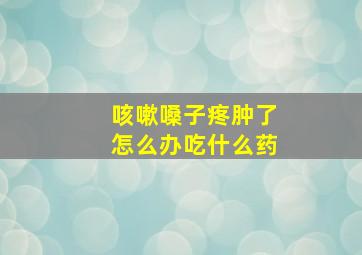 咳嗽嗓子疼肿了
怎么办吃什么药